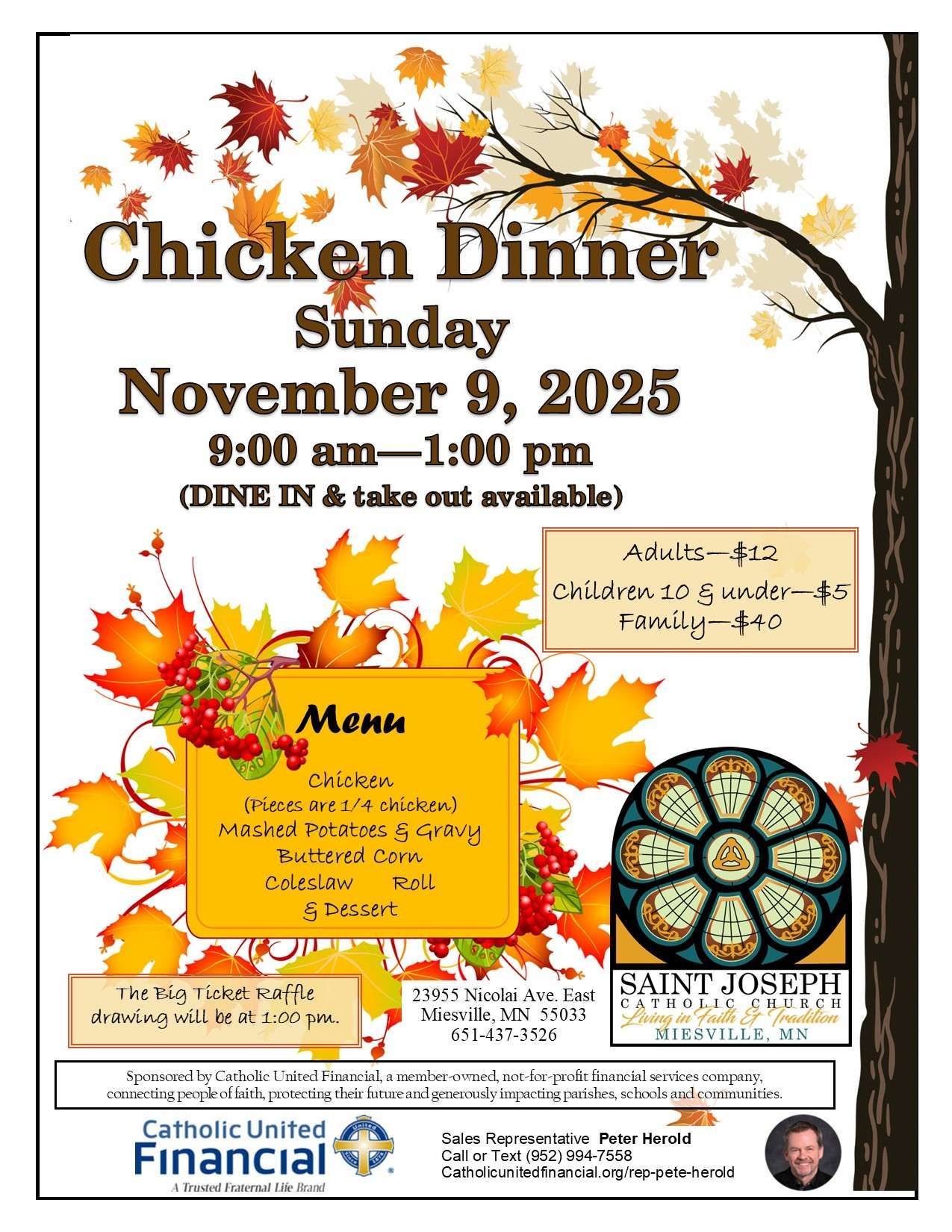 Chicken Dinner
Sunday
November 9, 2025
9:00 am—1:00 pm
(DINE IN & take out available)

Adults—$12
Children 10 & under—$5
Family—$40

Menu
Chicken
(Pieces are 1/4 chicken)
Mashed Potatoes & Gravy
Buttered Corn
Coleslaw Roll
& Dessert

The Big Ticket Raffle drawing will be at 1:00 pm.

23955 Nicolai Ave. East
Miesville, MN 55033
651-437-3526

SAINT JOSEPH
CATHOLIC CHURCH
Living in Faith & Tradition
MIESVILLE, MN

Sponsored by Catholic United Financial, a member-owned, not-for-profit financial services company, connecting people of faith, protecting their future and generously impacting parishes, schools and communities.

Catholic United
Financial
A Trusted Fraternal Life Brand

Sales Representative Peter Herold
Call or Text (952) 994-7558
Catholicunitedfinancial.org/rep-pete-herold